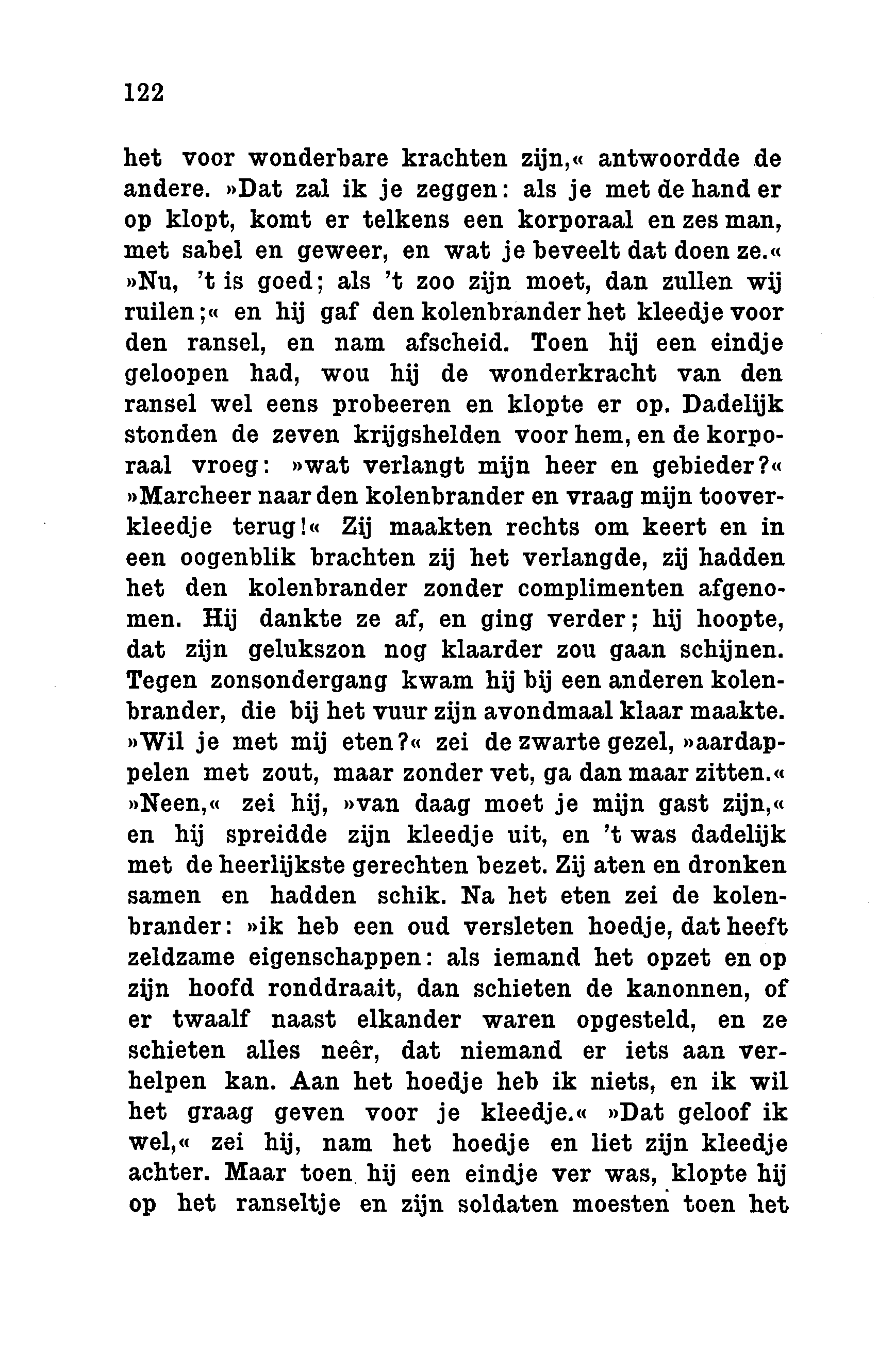 122

het voor wonderbare krachten zijn,« antwoordde de andere. »Dat zal ik je zeggen: als je met de hand er op klopt, komt er telkens een korporaal en zes man, met sabel en geweer, en wat je beveelt dat doen ze.« »Nu, 't is goed; als 't zoo zijn moet, dan zullen wij ruilen;« en hij gaf den kolenbrander het kleedje voor den ransel, en nam afscheid. Toen hij een eindje geloopen had, wou hij de wonderkracht van den ransel wel eens probeeren en klopte er op. Dadelijk stonden de zeven krijgshelden voor hem, en de korporaal vroeg: »wat verlangt mijn heer en gebieder?« »Marcheer naar den kolenbrander en vraag mijn tooverkleedje terug!« Zij maakten rechts om keert en in een oogenblik brachten zij het verlangde, zij hadden het den kolenbrander zonder complimenten afgenomen. Hij dankte ze af, en ging verder; hij hoopte, dat zijn gelukszon nog klaarder zou gaan schijnen. Tegen zonsondergang kwam hij bij een anderen kolenbrander, die bij het vuur zijn avondmaal klaar maakte. »Wil je met mij eten?« zei de zwarte gezel, »aardappelen met zout, maar zonder vet, ga dan maar zitten.« »Neen,« zei hij, »van daag moet je mijn gast zijn,« en hij spreidde zijn kleedje uit, en 't was dadelijk met de heerlijkste gerechten bezet. Zij aten en dronken samen en hadden schik. Na het eten zei de kolenbrander: »ik heb een oud versleten hoedje, dat heeft zeldzame eigenschappen: als iemand het opzet en op zijn hoofd ronddraait, dan schieten de kanonnen, of er twaalf naast elkander waren opgesteld, en ze schieten alles neêr, dat niemand er iets aan verhelpen kan. Aan het hoedje heb ik niets, en ik wil het graag geven voor je kleedje.« »Dat geloof ik wel,« zei hij, nam het hoedje en liet zijn kleedje achter. Maar toen hij een eindje ver was, klopte hij op het ranseltje en zijn soldaten moesten toen het